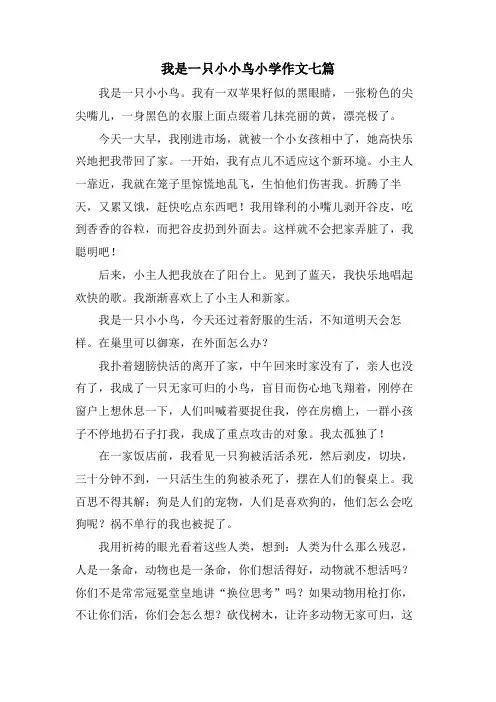 我是一只小小鸟小学作文七篇

我是一只小小鸟。我有一双苹果籽似的黑眼睛，一张粉色的尖尖嘴儿，一身黑色的衣服上面点缀着几抹亮丽的黄，漂亮极了。

今天一大早，我刚进市场，就被一个小女孩相中了，她高快乐兴地把我带回了家。一开始，我有点儿不适应这个新环境。小主人一靠近，我就在笼子里惊慌地乱飞，生怕他们伤害我。折腾了半天，又累又饿，赶快吃点东西吧！我用锋利的小嘴儿剥开谷皮，吃到香香的谷粒，而把谷皮扔到外面去。这样就不会把家弄脏了，我聪明吧！

后来，小主人把我放在了阳台上。见到了蓝天，我快乐地唱起欢快的歌。我渐渐喜欢上了小主人和新家。

我是一只小小鸟，今天还过着舒服的生活，不知道明天会怎样。在巢里可以御寒，在外面怎么办？

我扑着翅膀快活的离开了家，中午回来时家没有了，亲人也没有了，我成了一只无家可归的小鸟，盲目而伤心地飞翔着，刚停在窗户上想休息一下，人们叫喊着要捉住我，停在房檐上，一群小孩子不停地扔石子打我，我成了重点攻击的对象。我太孤独了！

在一家饭店前，我看见一只狗被活活杀死，然后剥皮，切块，三十分钟不到，一只活生生的狗被杀死了，摆在人们的餐桌上。我百思不得其解：狗是人们的宠物，人们是喜欢狗的，他们怎么会吃狗呢？祸不单行的我也被捉了。

我用祈祷的眼光看着这些人类，想到：人类为什么那么残忍，人是一条命，动物也是一条命，你们想活得好，动物就不想活吗？你们不是常常冠冕堂皇地讲“换位思考”吗？如果动物用枪打你，不让你们活，你们会怎么想？砍伐树木，让许多动物无家可归，这